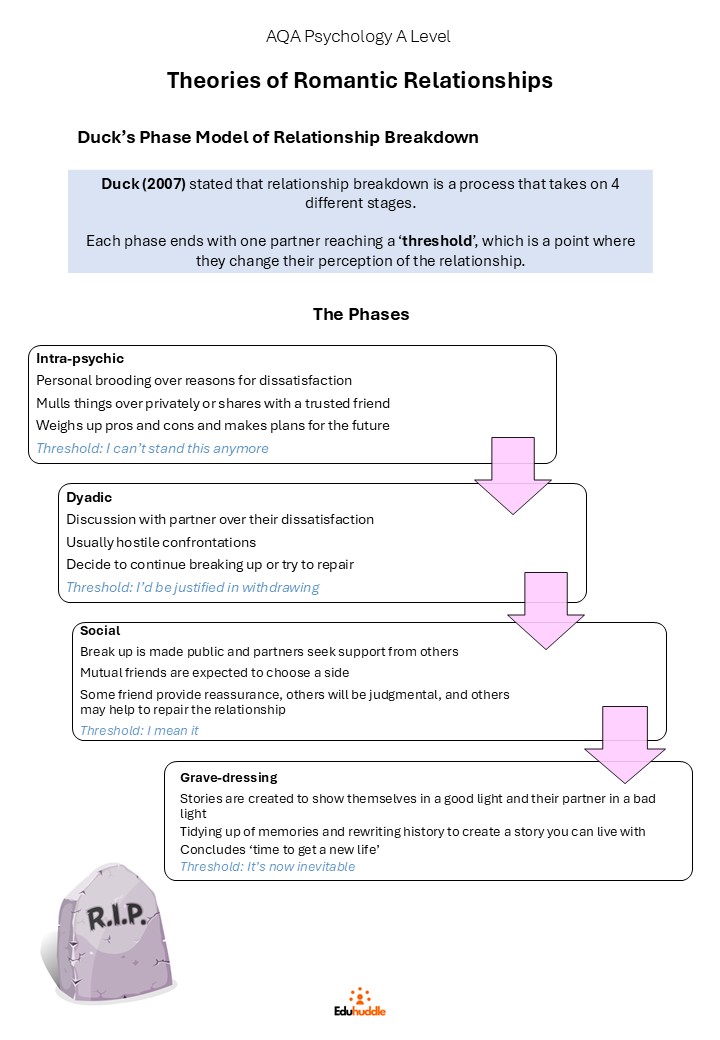 AQA Psychology A Level

Theories of Romantic Relationships

Duck's Phase Model of Relationship Breakdown

Duck (2007) stated that relationship breakdown is a process that takes on 4 different stages.

Each phase ends with one partner reaching a 'threshold', which is a point where they change their perception of the relationship.

The Phases

Intra-psychic
Personal brooding over reasons for dissatisfaction
Mulls things over privately or shares with a trusted friend
Weighs up pros and cons and makes plans for the future
Threshold: I can't stand this anymore

Dyadic
Discussion with partner over their dissatisfaction
Usually hostile confrontations
Decide to continue breaking up or try to repair
Threshold: I'd be justified in withdrawing

Social
Break up is made public and partners seek support from others
Mutual friends are expected to choose a side
Some friend provide reassurance, others will be judgmental, and others may help to repair the relationship
Threshold: I mean it

Grave-dressing
Stories are created to show themselves in a good light and their partner in a bad light
Tidying up of memories and rewriting history to create a story you can live with
Concludes 'time to get a new life'
Threshold: It's now inevitable

R.I.P.

Eduhuddle